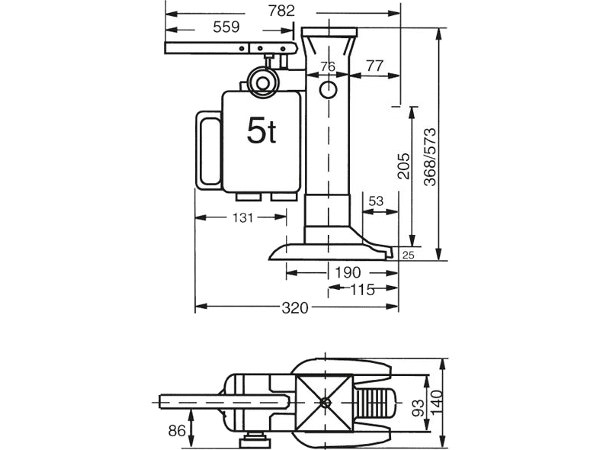 782
559
76
77
5t
205
368/573
53
131
25
190
115
320
93
140
86